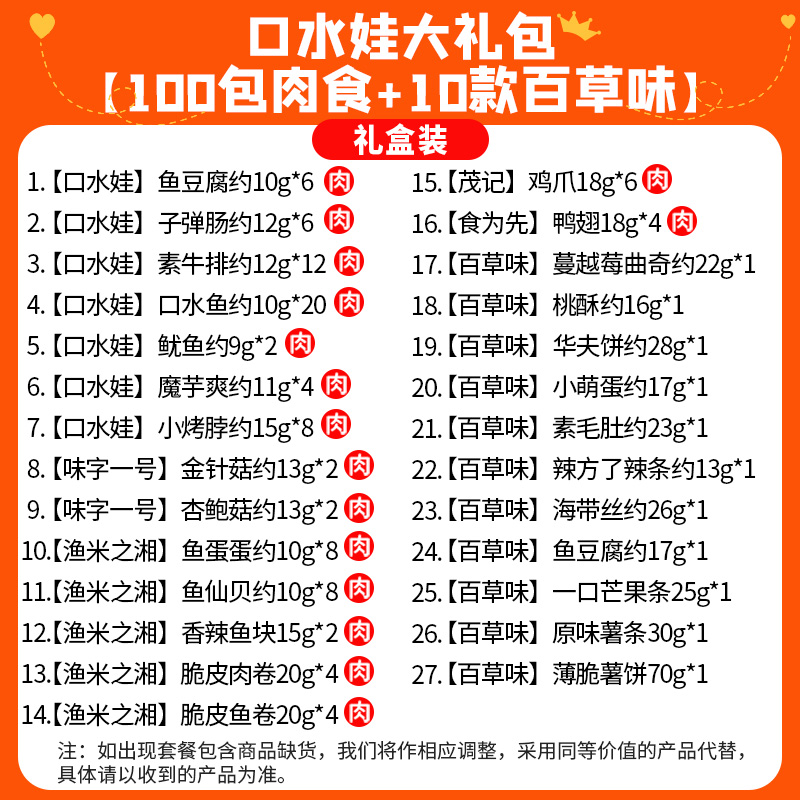 口水娃大礼包
【100包肉食+10款百草味】

礼盒装

1.【口水娃】鱼豆腐约10g*6 肉
2.【口水娃】子弹肠约12g*6 肉
3.【口水娃】素牛排约12g*12 肉
4.【口水娃】口水鱼约10g*20 肉
5.【口水娃】鱿鱼约9g*2 肉
6.【口水娃】魔芋爽约11g*4 肉
7.【口水娃】小烤脖约15g*8 肉
8.【味字一号】金针菇约13g*2 肉
9.【味字一号】杏鲍菇约13g*2 肉
10.【渔米之湘】鱼蛋蛋约10g*8 肉
11.【渔米之湘】鱼仙贝约10g*8 肉
12.【渔米之湘】香辣鱼块15g*2 肉
13.【渔米之湘】脆皮肉卷20g*4 肉
14.【渔米之湘】脆皮鱼卷20g*4 肉

15.【茂记】鸡爪18g*6 肉
16.【食为先】鸭翅18g*4 肉
17.【百草味】蔓越莓曲奇约22g*1
18.【百草味】桃酥约16g*1
19.【百草味】华夫饼约28g*1
20.【百草味】小萌蛋约17g*1
21.【百草味】素毛肚约23g*1
22.【百草味】辣方了辣条约13g*1
23.【百草味】海带丝约26g*1
24.【百草味】鱼豆腐约17g*1
25.【百草味】一口芒果条25g*1
26.【百草味】原味薯条30g*1
27.【百草味】薄脆薯饼70g*1

注：如出现套餐包含商品缺货，我们将作相应调整，采用同等价值的产品代替，具体请以收到的产品为准。